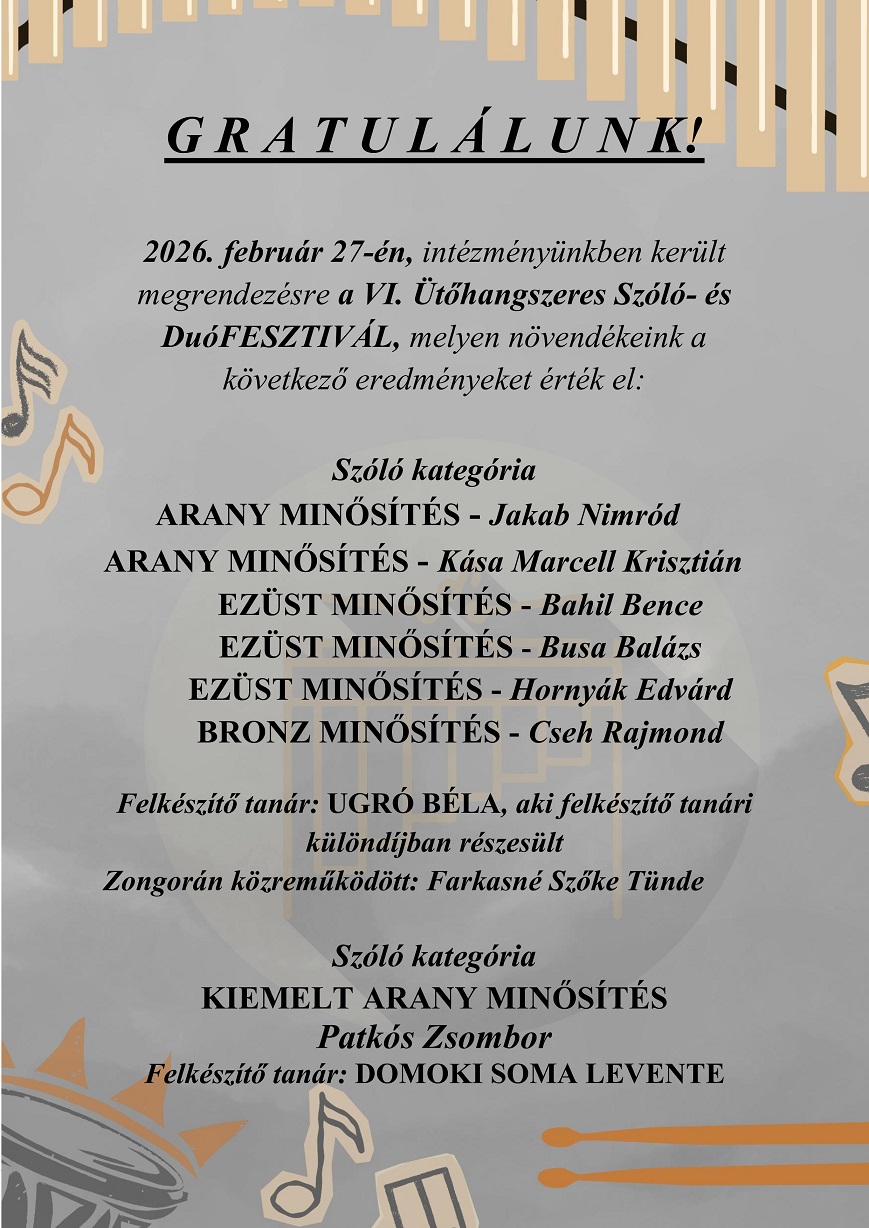 G R A T U L Á L U N K!

2026. február 27-én, intézményünkben került megrendezésre a VI. Ütőhangszeres Szóló- és DuóFESZTIVÁL, melyen növendékeink a következő eredményeket érték el:

Szóló kategória
ARANY MINŐSÍTÉS - Jakab Nimród
ARANY MINŐSÍTÉS - Kása Marcell Krisztián
EZÜST MINŐSÍTÉS - Bahil Bence
EZÜST MINŐSÍTÉS - Busa Balázs
EZÜST MINŐSÍTÉS - Hornyák Edvárd
BRONZ MINŐSÍTÉS - Cseh Rajmond

Felkészítő tanár: UGRÓ BÉLA, aki felkészítő tanári különdíjban részesült
Zongorán közreműködött: Farkasné Szőke Tünde

Szóló kategória
KIEMELT ARANY MINŐSÍTÉS
Patkós Zsombor
Felkészítő tanár: DOMOKI SOMA LEVENTE